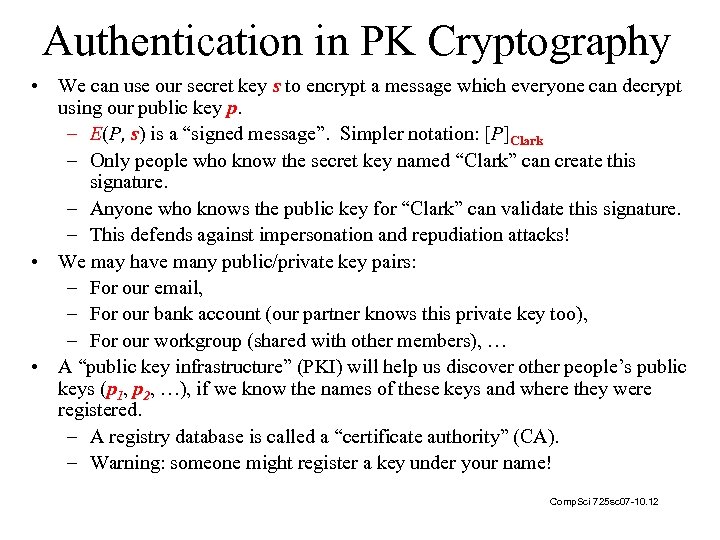 Authentication in PK Cryptography

• We can use our secret key $s$ to encrypt a message which everyone can decrypt using our public key $p$.
– $E(P, s)$ is a “signed message”. Simpler notation: $[P]_{Clark}$
– Only people who know the secret key named “Clark” can create this signature.
– Anyone who knows the public key for “Clark” can validate this signature.
– This defends against impersonation and repudiation attacks!

• We may have many public/private key pairs:
– For our email,
– For our bank account (our partner knows this private key too),
– For our workgroup (shared with other members), …

• A “public key infrastructure” (PKI) will help us discover other people’s public keys ($p_1$, $p_2$, …), if we know the names of these keys and where they were registered.
– A registry database is called a “certificate authority” (CA).
– Warning: someone might register a key under your name!

CompSci 725sc07-10.12